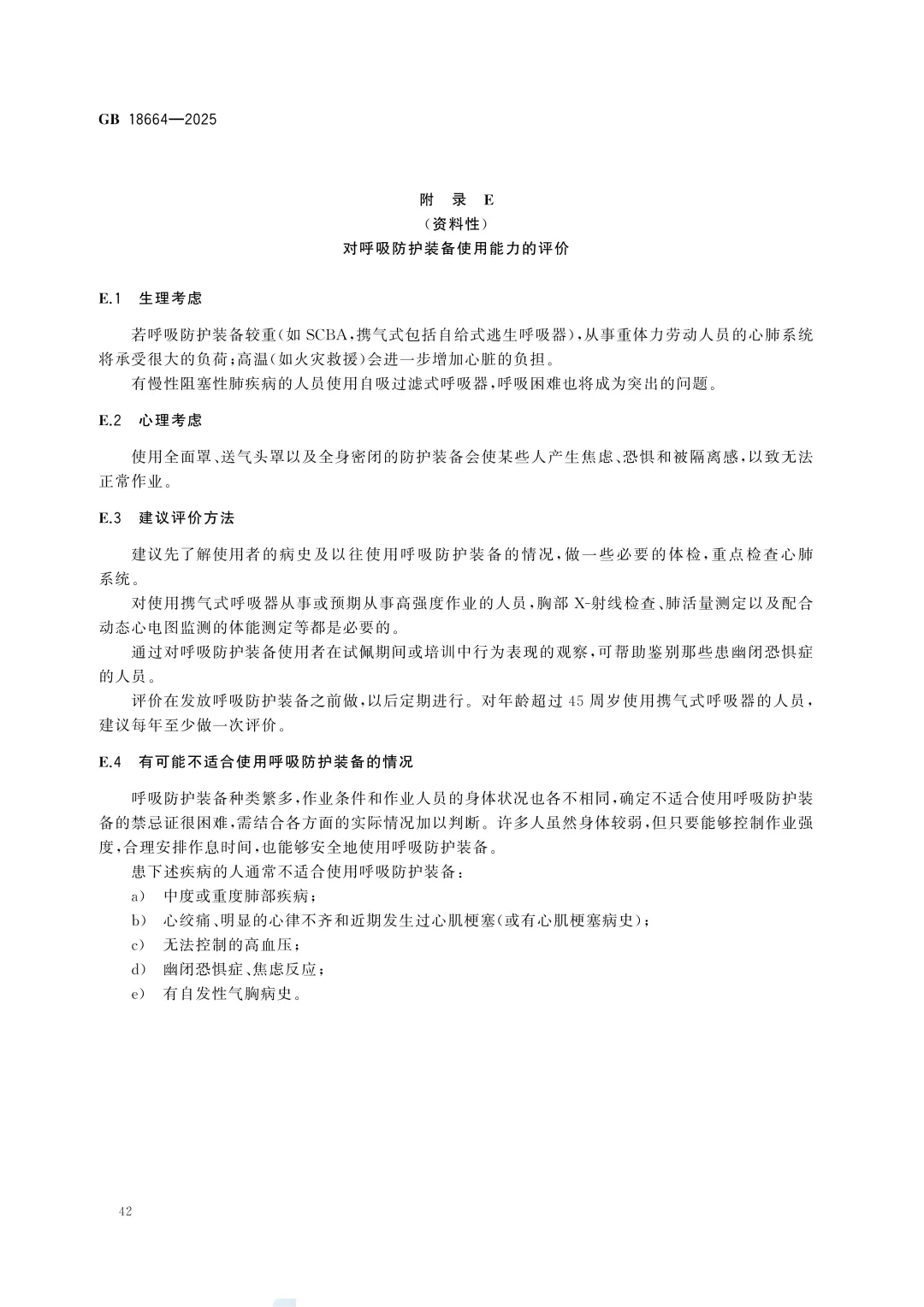 GB 18664—2025

附 录 E
（资料性）
对呼吸防护装备使用能力的评价

E.1 生理考虑

若呼吸防护装备较重（如 SCBA，携气式包括自给式逃生呼吸器），从事重体力劳动人员的心肺系统将承受很大的负荷；高温（如火灾救援）会进一步增加心脏的负担。

有慢性阻塞性肺疾病的人员使用自吸过滤式呼吸器，呼吸困难也将成为突出的问题。

E.2 心理考虑

使用全面罩、送气头罩以及全身密闭的防护装备会使某些人产生焦虑、恐惧和被隔离感，以致无法正常作业。

E.3 建议评价方法

建议先了解使用者的病史及以往使用呼吸防护装备的情况，做一些必要的体检，重点检查心肺系统。

对使用携气式呼吸器从事或预期从事高强度作业的人员，胸部 X-射线检查、肺活量测定以及配合动态心电图监测的体能测定等都是必要的。

通过对呼吸防护装备使用者在试佩期间或培训中行为表现的观察，可帮助鉴别那些患幽闭恐惧症的人员。

评价在发放呼吸防护装备之前做，以后定期进行。对年龄超过 45 周岁使用携气式呼吸器的人员，建议每年至少做一次评价。

E.4 有可能不适合使用呼吸防护装备的情况

呼吸防护装备种类繁多，作业条件和作业人员的身体状况也各不相同，确定不适合使用呼吸防护装备的禁忌证很困难，需结合各方面的实际情况加以判断。许多人虽然身体较弱，但只要能够控制作业强度，合理安排作息时间，也能够安全地使用呼吸防护装备。

患下述疾病的人通常不适合使用呼吸防护装备：

a） 中度或重度肺部疾病；
b） 心绞痛、明显的心律不齐和近期发生过心肌梗塞（或有心肌梗塞病史）；
c） 无法控制的高血压；
d） 幽闭恐惧症、焦虑反应；
e） 有自发性气胸病史。

42